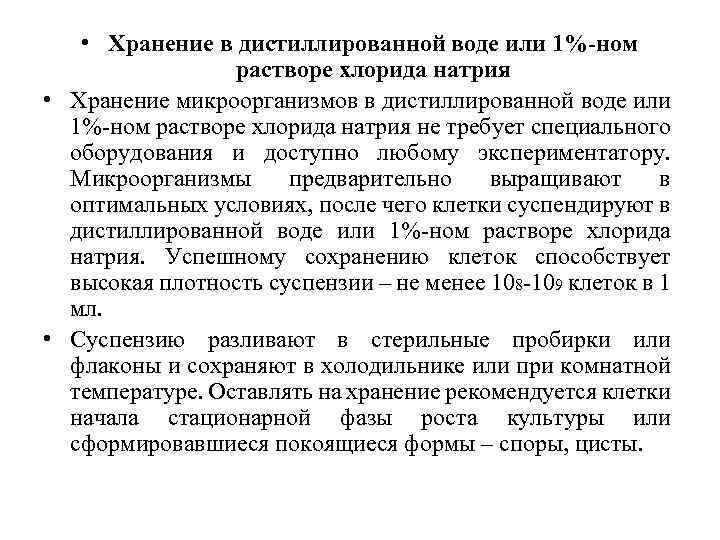 • Хранение в дистиллированной воде или 1%-ном растворе хлорида натрия

• Хранение микроорганизмов в дистиллированной воде или 1%-ном растворе хлорида натрия не требует специального оборудования и доступно любому экспериментатору. Микроорганизмы предварительно выращивают в оптимальных условиях, после чего клетки суспендируют в дистиллированной воде или 1%-ном растворе хлорида натрия. Успешному сохранению клеток способствует высокая плотность суспензии – не менее $10_8$-$10_9$ клеток в 1 мл.

• Суспензию разливают в стерильные пробирки или флаконы и сохраняют в холодильнике или при комнатной температуре. Оставлять на хранение рекомендуется клетки начала стационарной фазы роста культуры или сформировавшиеся покоящиеся формы – споры, цисты.